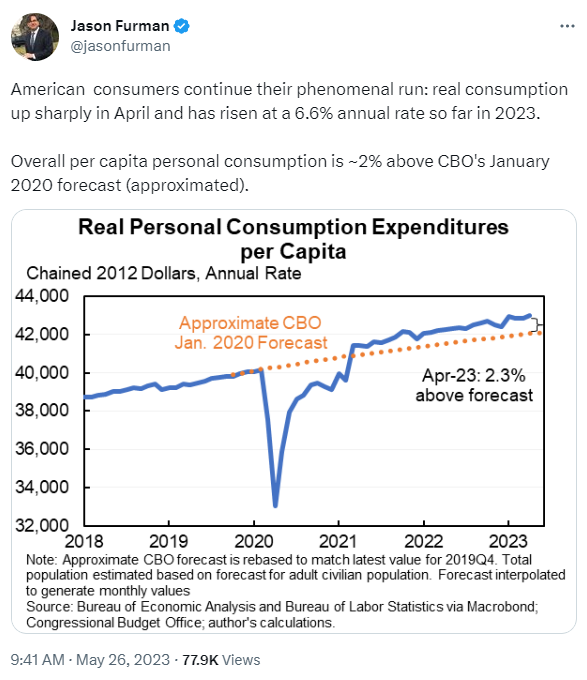 Jason Furman
@jasonfurman

American  consumers continue their phenomenal run: real consumption up sharply in April and has risen at a 6.6% annual rate so far in 2023.

Overall per capita personal consumption is ~2% above CBO's January 2020 forecast (approximated).

Real Personal Consumption Expenditures per Capita
Chained 2012 Dollars, Annual Rate

44,000
42,000
40,000
38,000
36,000
34,000
32,000

Approximate CBO Jan. 2020 Forecast

Apr-23: 2.3% above forecast

2018 2019 2020 2021 2022 2023

Note: Approximate CBO forecast is rebased to match latest value for 2019Q4. Total population estimated based on forecast for adult civilian population. Forecast interpolated to generate monthly values
Source: Bureau of Economic Analysis and Bureau of Labor Statistics via Macrobond; Congressional Budget Office; author's calculations.

9:41 AM · May 26, 2023 · 77.9K Views